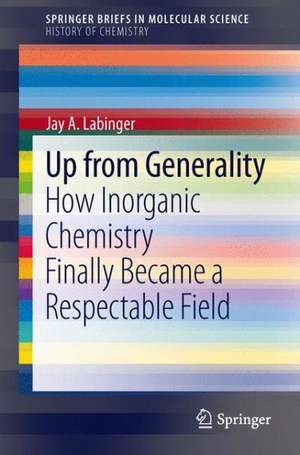 SPRINGER BRIEFS IN MOLECULAR SCIENCE
HISTORY OF CHEMISTRY

Jay A. Labinger

Up from Generality
How Inorganic Chemistry Finally Became a Respectable Field

Springer